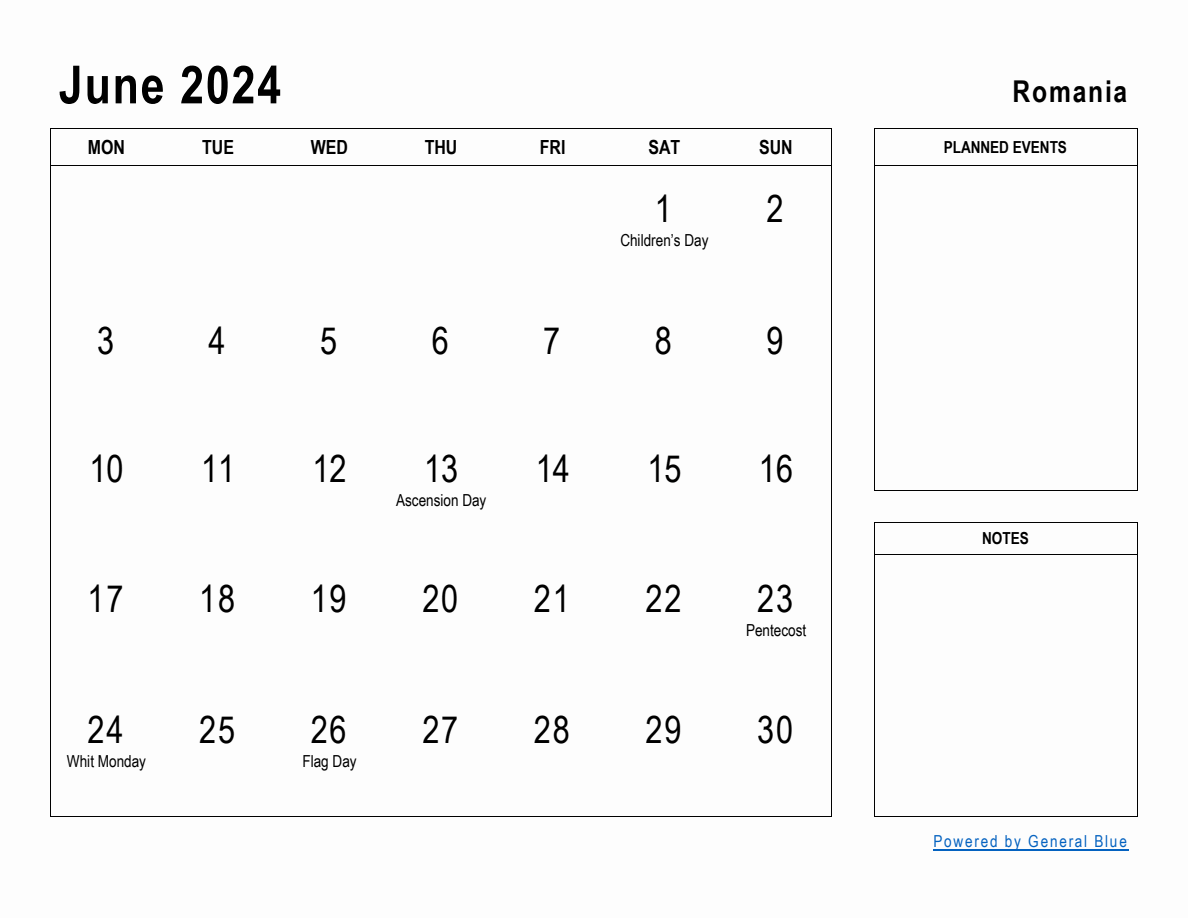 June 2024

Romania

| MON | TUE | WED | THU | FRI | SAT | SUN |
|---|---|---|---|---|---|---|
| | | | | | 1 Children's Day | 2 |
| 3 | 4 | 5 | 6 | 7 | 8 | 9 |
| 10 | 11 | 12 | 13 Ascension Day | 14 | 15 | 16 |
| 17 | 18 | 19 | 20 | 21 | 22 | 23 Pentecost |
| 24 Whit Monday | 25 | 26 Flag Day | 27 | 28 | 29 | 30 |

PLANNED EVENTS

NOTES

Powered by General Blue